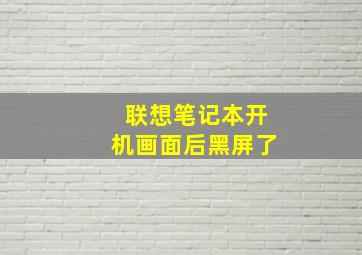 联想笔记本开机画面后黑屏了